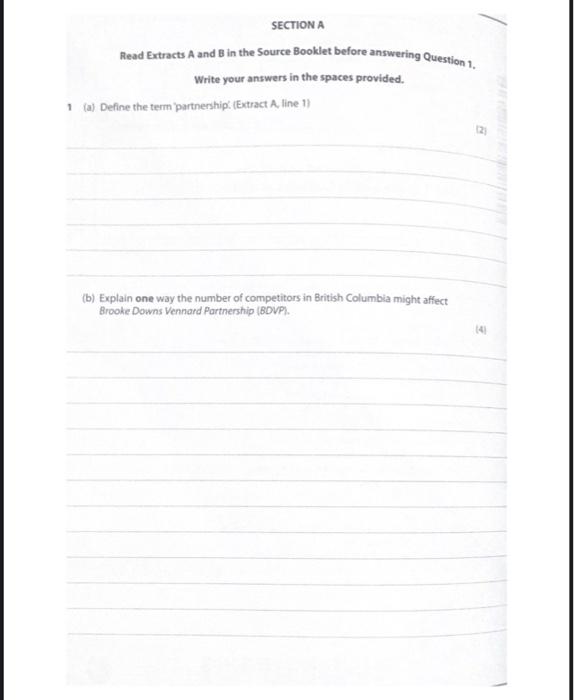 SECTION A

Read Extracts A and B in the Source Booklet before answering Question 1.

Write your answers in the spaces provided.

1 (a) Define the term 'partnership'. (Extract A, line 1)

(2)

(b) Explain **one** way the number of competitors in British Columbia might affect Brooke Downs Vennard Partnership (BDVP).

(4)